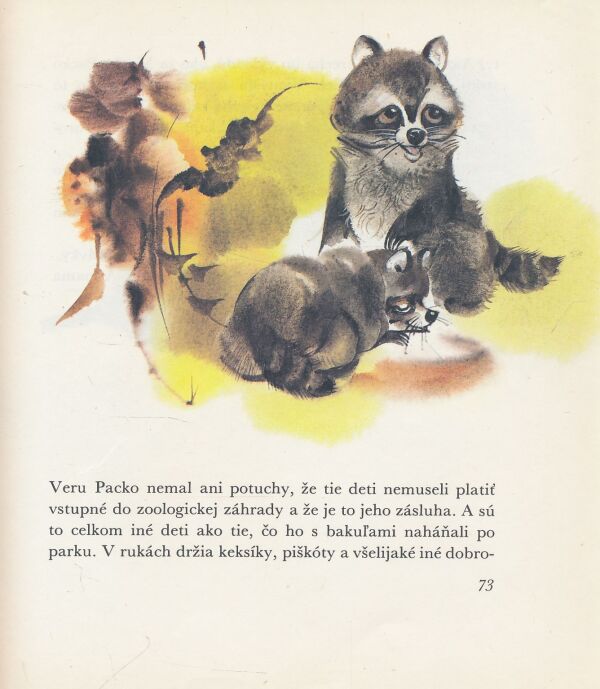 Veru Packo nemal ani potuchy, že tie deti nemuseli platiť vstupné do zoologickej záhrady a že je to jeho zásluha. A sú to celkom iné deti ako tie, čo ho s bakuľami naháňali po parku. V rukách držia keksíky, piškóty a všelijaké iné dobro-

73